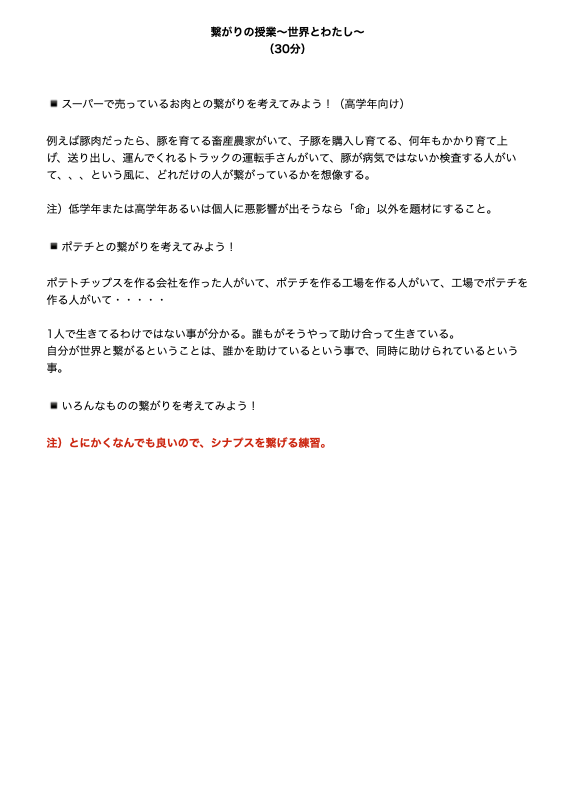 繋がりの授業〜世界とわたし〜
（30分）

■ スーパーで売っているお肉との繋がりを考えてみよう！（高学年向け）

例えば豚肉だったら、豚を育てる畜産農家がいて、子豚を購入し育てる、何年もかかり育て上げ、送り出し、運んでくれるトラックの運転手さんがいて、豚が病気ではないか検査する人がいて、、、という風に、どれだけの人が繋がっているかを想像する。

注）低学年または高学年あるいは個人に悪影響が出そうなら「命」以外を題材にすること。

■ ポテチとの繋がりを考えてみよう！

ポテトチップスを作る会社を作った人がいて、ポテチを作る工場を作る人がいて、工場でポテチを作る人がいて・・・・・

1人で生きてるわけではない事が分かる。誰もがそうやって助け合って生きている。
自分が世界と繋がるということは、誰かを助けているという事で、同時に助けられているという事。

■ いろんなものの繋がりを考えてみよう！

注）とにかくなんでも良いので、シナプスを繋げる練習。